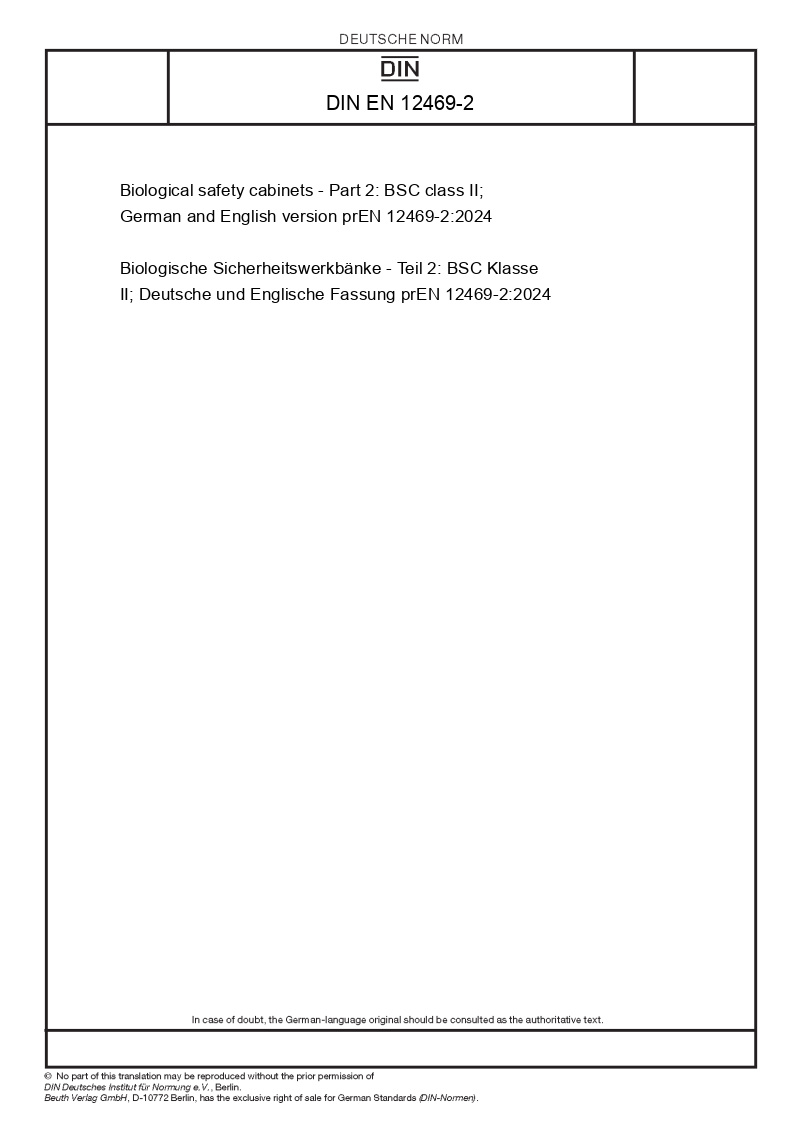 DEUTSCHE NORM

DIN

DIN EN 12469-2

Biological safety cabinets - Part 2: BSC class II; German and English version prEN 12469-2:2024

Biologische Sicherheitswerkbänke - Teil 2: BSC Klasse II; Deutsche und Englische Fassung prEN 12469-2:2024

In case of doubt, the German-language original should be consulted as the authoritative text.

© No part of this translation may be reproduced without the prior permission of DIN Deutsches Institut für Normung e.V., Berlin.
Beuth Verlag GmbH, D-10772 Berlin, has the exclusive right of sale for German Standards (DIN-Normen).